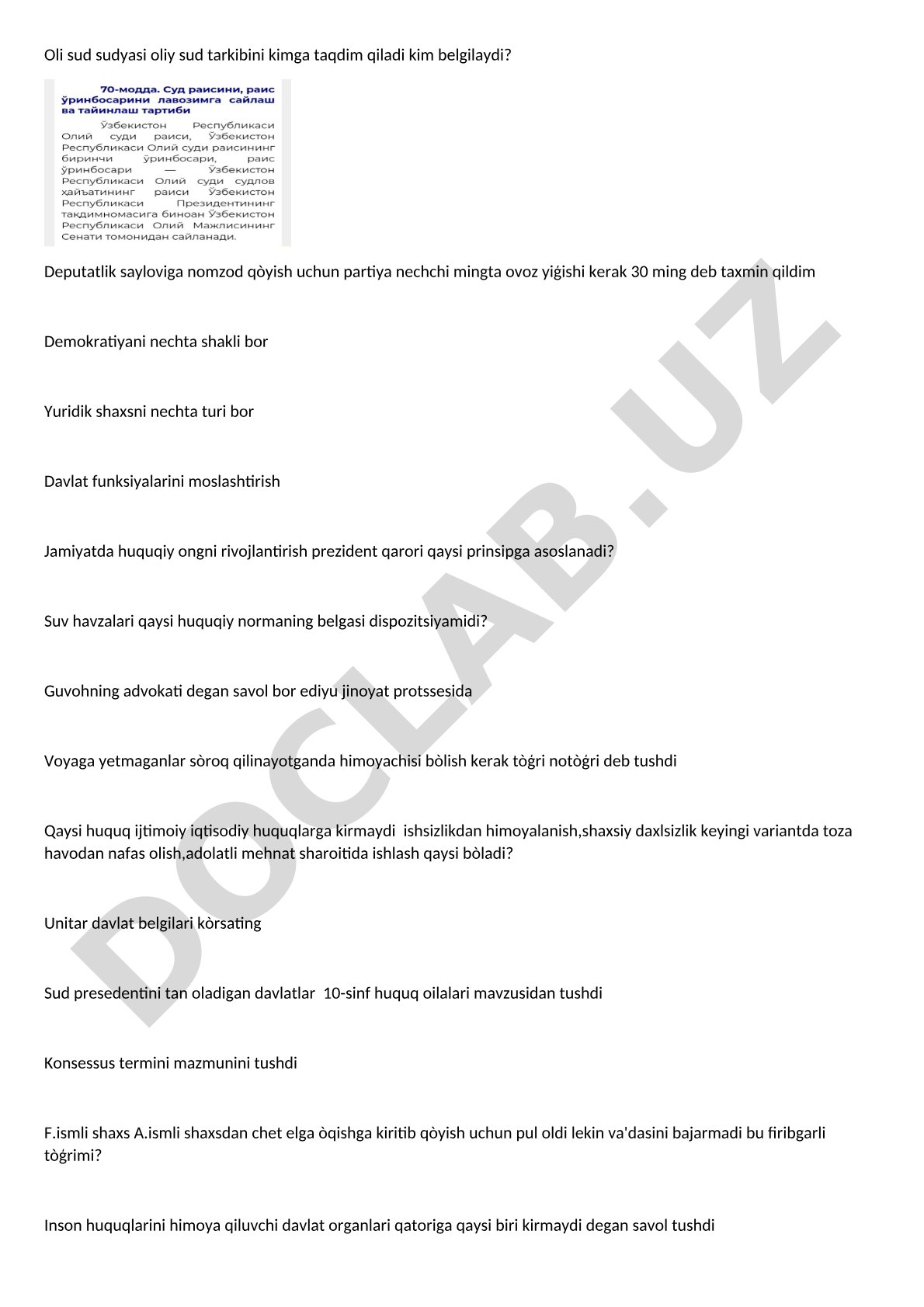 Oli sud sudyasi oliy sud tarkibini kimga taqdim qiladi kim belgilaydi?

70-модда. Суд раисини, раис ўринбосарини лавозимга сайлаш ва тайинлаш тартиби

Ўзбекистон Республикаси Олий суди раиси, Ўзбекистон Республикаси Олий суди раисининг биринчи ўринбосари, раис ўринбосари — Ўзбекистон Республикаси Олий суди судлов ҳайъатининг раиси Ўзбекистон Республикаси Президентининг тақдимномасига биноан Ўзбекистон Республикаси Олий Мажлисининг Сенати томонидан сайланади.

Deputatlik sayloviga nomzod qòyish uchun partiya nechchi mingta ovoz yiġishi kerak 30 ming deb taxmin qildim

Demokratiyani nechta shakli bor

Yuridik shaxsni nechta turi bor

Davlat funksiyalarini moslashtirish

Jamiyatda huquqiy ongni rivojlantirish prezident qarori qaysi prinsipga asoslanadi?

Suv havzalari qaysi huquqiy normaning belgasi dispozitsiyamidi?

Guvohning advokati degan savol bor ediyu jinoyat protssesida

Voyaga yetmaganlar sòroq qilinayotganda himoyachisi bòlish kerak tòġri notòġri deb tushdi

Qaysi huquq ijtimoiy iqtisodiy huquqlarga kirmaydi ishsizlikdan himoyalanish,shaxsiy daxlsizlik keyingi variantda toza havodan nafas olish,adolatli mehnat sharoitida ishlash qaysi bòladi?

Unitar davlat belgilari kòrsating

Sud presedentini tan oladigan davlatlar 10-sinf huquq oilalari mavzusidan tushdi

Konsessus termini mazmunini tushdi

F.ismli shaxs A.ismli shaxsdan chet elga òqishga kiritib qòyish uchun pul oldi lekin va'dasini bajarmadi bu firibgarli tòġrimi?

Inson huquqlarini himoya qiluvchi davlat organlari qatoriga qaysi biri kirmaydi degan savol tushdi

DOCLAB.UZ